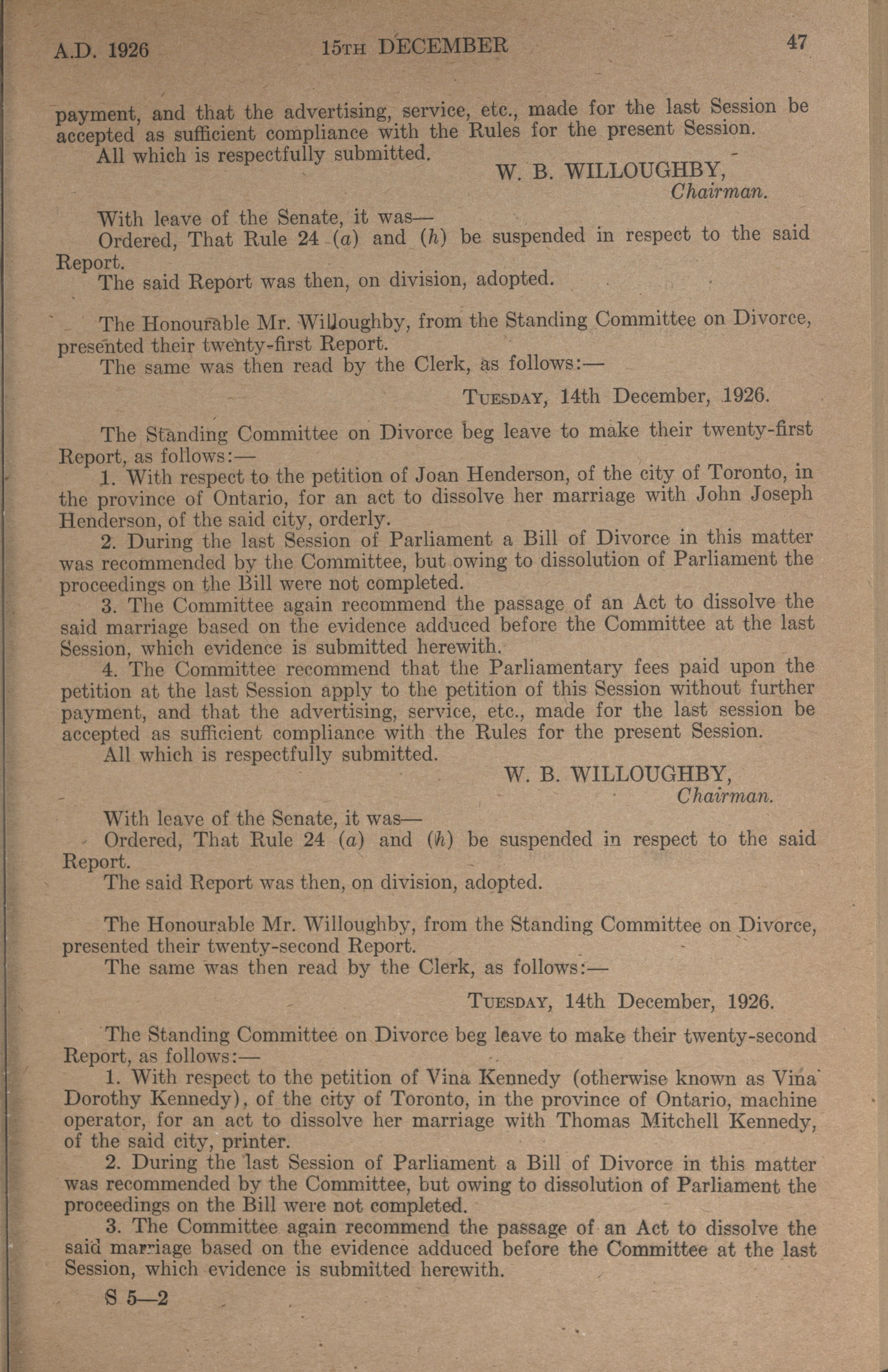 A.D. 1926 15TH DECEMBER 47

payment, and that the advertising, service, etc., made for the last Session be accepted as sufficient compliance with the Rules for the present Session.

All which is respectfully submitted.

W. B. WILLOUGHBY,
Chairman.

With leave of the Senate, it was—

Ordered, That Rule 24 (a) and (h) be suspended in respect to the said Report.

The said Report was then, on division, adopted.

The Honourable Mr. Willoughby, from the Standing Committee on Divorce, presented their twenty-first Report.

The same was then read by the Clerk, as follows:—

TUESDAY, 14th December, 1926.

The Standing Committee on Divorce beg leave to make their twenty-first Report, as follows:—

1. With respect to the petition of Joan Henderson, of the city of Toronto, in the province of Ontario, for an act to dissolve her marriage with John Joseph Henderson, of the said city, orderly.

2. During the last Session of Parliament a Bill of Divorce in this matter was recommended by the Committee, but owing to dissolution of Parliament the proceedings on the Bill were not completed.

3. The Committee again recommend the passage of an Act to dissolve the said marriage based on the evidence adduced before the Committee at the last Session, which evidence is submitted herewith.

4. The Committee recommend that the Parliamentary fees paid upon the petition at the last Session apply to the petition of this Session without further payment, and that the advertising, service, etc., made for the last session be accepted as sufficient compliance with the Rules for the present Session.

All which is respectfully submitted.

W. B. WILLOUGHBY,
Chairman.

With leave of the Senate, it was—

Ordered, That Rule 24 (a) and (h) be suspended in respect to the said Report.

The said Report was then, on division, adopted.

The Honourable Mr. Willoughby, from the Standing Committee on Divorce, presented their twenty-second Report.

The same was then read by the Clerk, as follows:—

TUESDAY, 14th December, 1926.

The Standing Committee on Divorce beg leave to make their twenty-second Report, as follows:—

1. With respect to the petition of Vina Kennedy (otherwise known as Vina Dorothy Kennedy), of the city of Toronto, in the province of Ontario, machine operator, for an act to dissolve her marriage with Thomas Mitchell Kennedy, of the said city, printer.

2. During the last Session of Parliament a Bill of Divorce in this matter was recommended by the Committee, but owing to dissolution of Parliament the proceedings on the Bill were not completed.

3. The Committee again recommend the passage of an Act to dissolve the said marriage based on the evidence adduced before the Committee at the last Session, which evidence is submitted herewith.

S 5—2